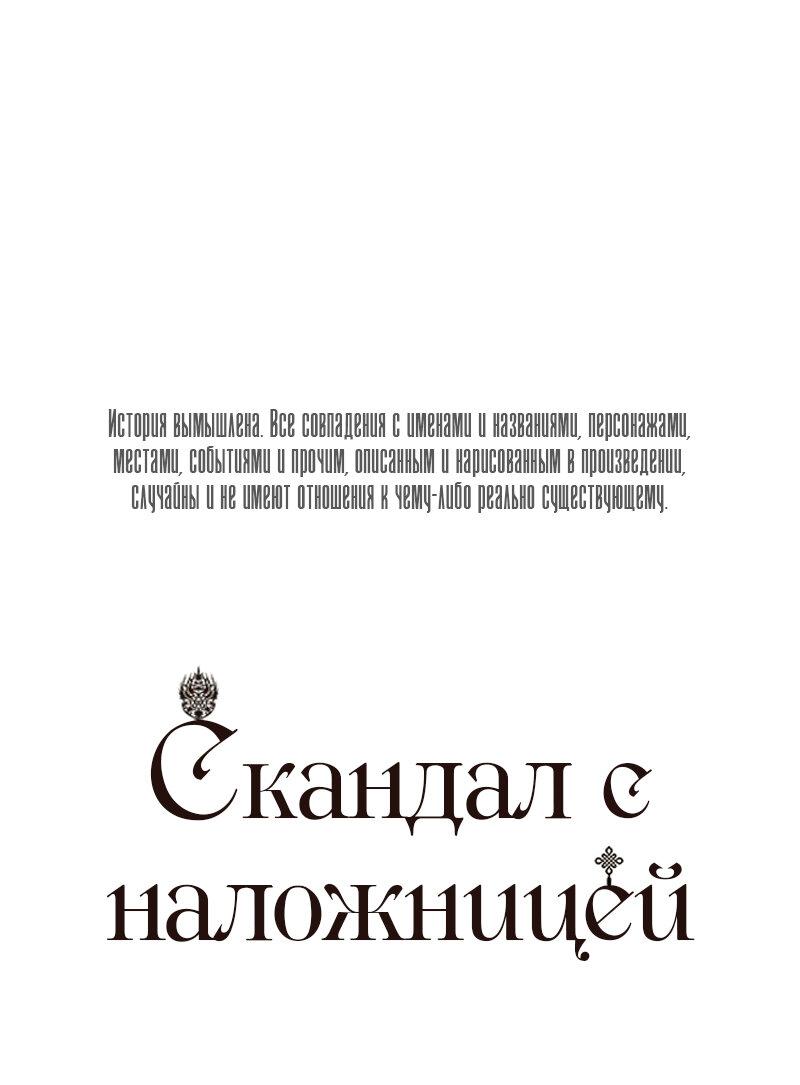 История вымышлена. Все совпадения с именами и названиями, персонажами, местами, событиями и прочим, описанным и нарисованным в произведении, случайны и не имеют отношения к чему-либо реально существующему.

Скандал с наложницей